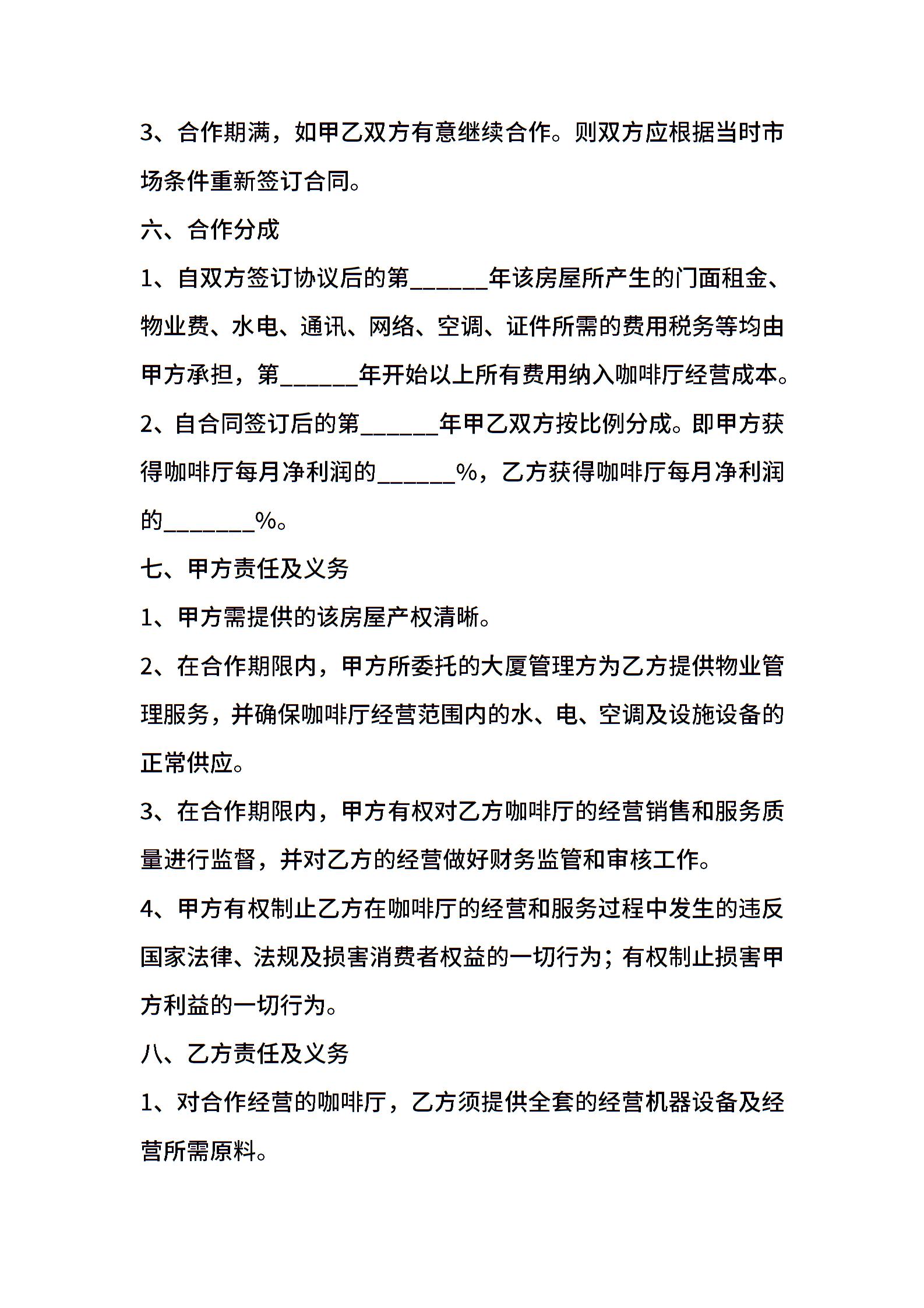 3、合作期满，如甲乙双方有意继续合作。则双方应根据当时市场条件重新签订合同。

六、合作分成

1、自双方签订协议后的第______年该房屋所产生的门面租金、物业费、水电、通讯、网络、空调、证件所需的费用税务等均由甲方承担，第______年开始以上所有费用纳入咖啡厅经营成本。

2、自合同签订后的第______年甲乙双方按比例分成。即甲方获得咖啡厅每月净利润的______%，乙方获得咖啡厅每月净利润的_______%。

七、甲方责任及义务

1、甲方需提供的该房屋产权清晰。

2、在合作期限内，甲方所委托的大厦管理方为乙方提供物业管理服务，并确保咖啡厅经营范围内的水、电、空调及设施设备的正常供应。

3、在合作期限内，甲方有权对乙方咖啡厅的经营销售和服务质量进行监督，并对乙方的经营做好财务监管和审核工作。

4、甲方有权制止乙方在咖啡厅的经营和服务过程中发生的违反国家法律、法规及损害消费者权益的一切行为；有权制止损害甲方利益的一切行为。

八、乙方责任及义务

1、对合作经营的咖啡厅，乙方须提供全套的经营机器设备及经营所需原料。